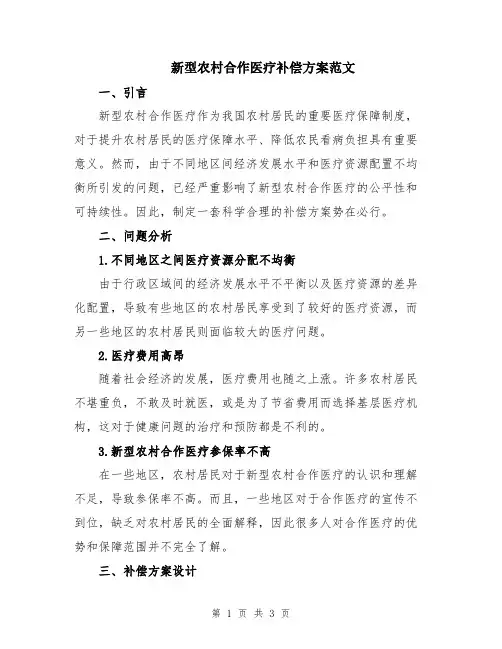 新型农村合作医疗补偿方案范文

一、引言

新型农村合作医疗作为我国农村居民的重要医疗保障制度，对于提升农村居民的医疗保障水平、降低农民看病负担具有重要意义。然而，由于不同地区间经济发展水平和医疗资源配置不均衡所引发的问题，已经严重影响了新型农村合作医疗的公平性和可持续性。因此，制定一套科学合理的补偿方案势在必行。

二、问题分析

1.不同地区之间医疗资源分配不均衡

由于行政区域间的经济发展水平不平衡以及医疗资源的差异化配置，导致有些地区的农村居民享受到了较好的医疗资源，而另一些地区的农村居民则面临较大的医疗问题。

2.医疗费用高昂

随着社会经济的发展，医疗费用也随之上涨。许多农村居民不堪重负，不敢及时就医，或是为了节省费用而选择基层医疗机构，这对于健康问题的治疗和预防都是不利的。

3.新型农村合作医疗参保率不高

在一些地区，农村居民对于新型农村合作医疗的认识和理解不足，导致参保率不高。而且，一些地区对于合作医疗的宣传不到位，缺乏对农村居民的全面解释，因此很多人对合作医疗的优势和保障范围并不完全了解。

三、补偿方案设计

第 1 页 共 3 页